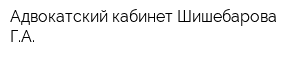 Адвокатский кабинет Шишебарова Г.А.